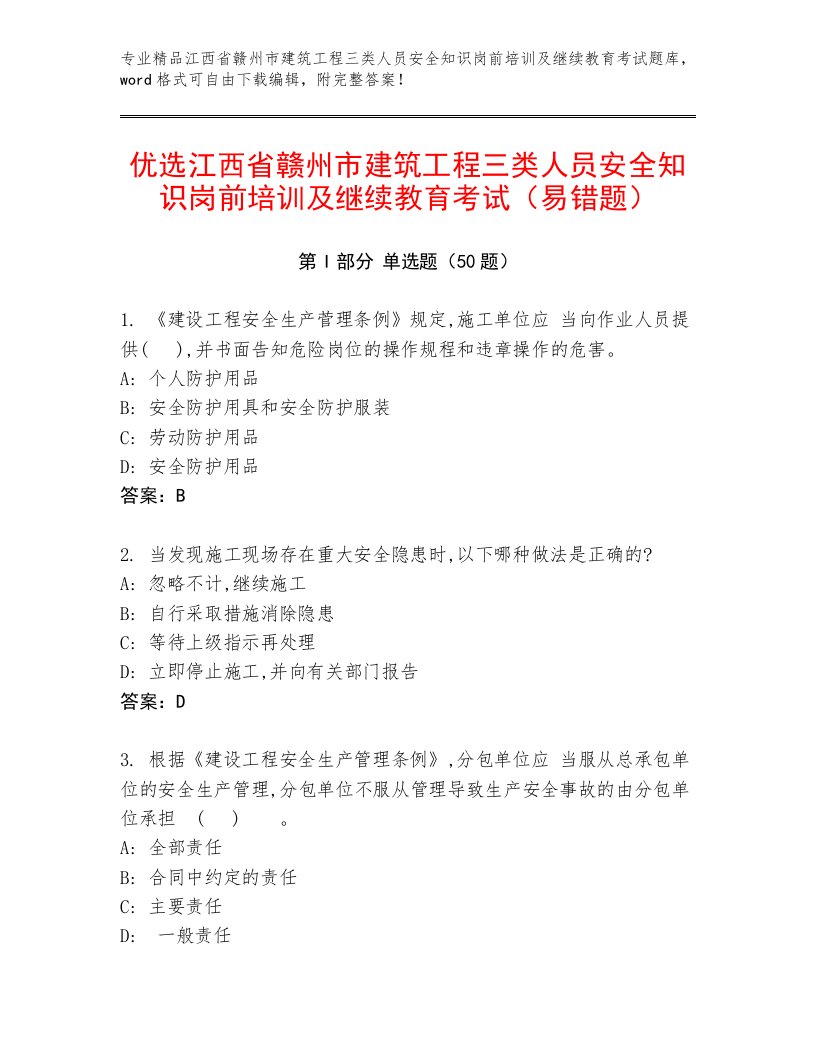 专业精品江西省赣州市建筑工程三类人员安全知识岗前培训及继续教育考试题库，word格式可自由下载编辑，附完整答案！

优选江西省赣州市建筑工程三类人员安全知识岗前培训及继续教育考试（易错题）

第Ⅰ部分 单选题（50题）

1. 《建设工程安全生产管理条例》规定,施工单位应 当向作业人员提供( ),并书面告知危险岗位的操作规程和违章操作的危害。
A: 个人防护用品
B: 安全防护用具和安全防护服装
C: 劳动防护用品
D: 安全防护用品
答案：B

2. 当发现施工现场存在重大安全隐患时,以下哪种做法是正确的?
A: 忽略不计,继续施工
B: 自行采取措施消除隐患
C: 等待上级指示再处理
D: 立即停止施工,并向有关部门报告
答案：D

3. 根据《建设工程安全生产管理条例》,分包单位应 当服从总承包单位的安全生产管理,分包单位不服从管理导致生产安全事故的由分包单位承担 ( ) 。
A: 全部责任
B: 合同中约定的责任
C: 主要责任
D: 一般责任